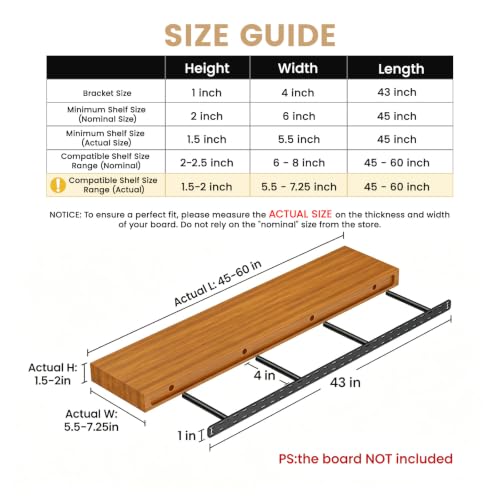 SIZE GUIDE

| | Height | Width | Length |
|---|---|---|---|
| Bracket Size | 1 inch | 4 inch | 43 inch |
| Minimum Shelf Size (Nominal Size) | 2 inch | 6 inch | 45 inch |
| Minimum Shelf Size (Actual Size) | 1.5 inch | 5.5 inch | 45 inch |
| Compatible Shelf Size Range (Nominal) | 2-2.5 inch | 6 - 8 inch | 45 - 60 inch |
| Compatible Shelf Size Range (Actual) | 1.5-2 inch | 5.5 - 7.25 inch | 45 - 60 inch |

NOTICE: To ensure a perfect fit, please measure the ACTUAL SIZE on the thickness and width of your board. Do not rely on the "nominal" size from the store.

Actual L: 45-60 in

Actual H: 1.5-2in

Actual W: 5.5-7.25in

4 in

43 in

1 in

PS:the board NOT included